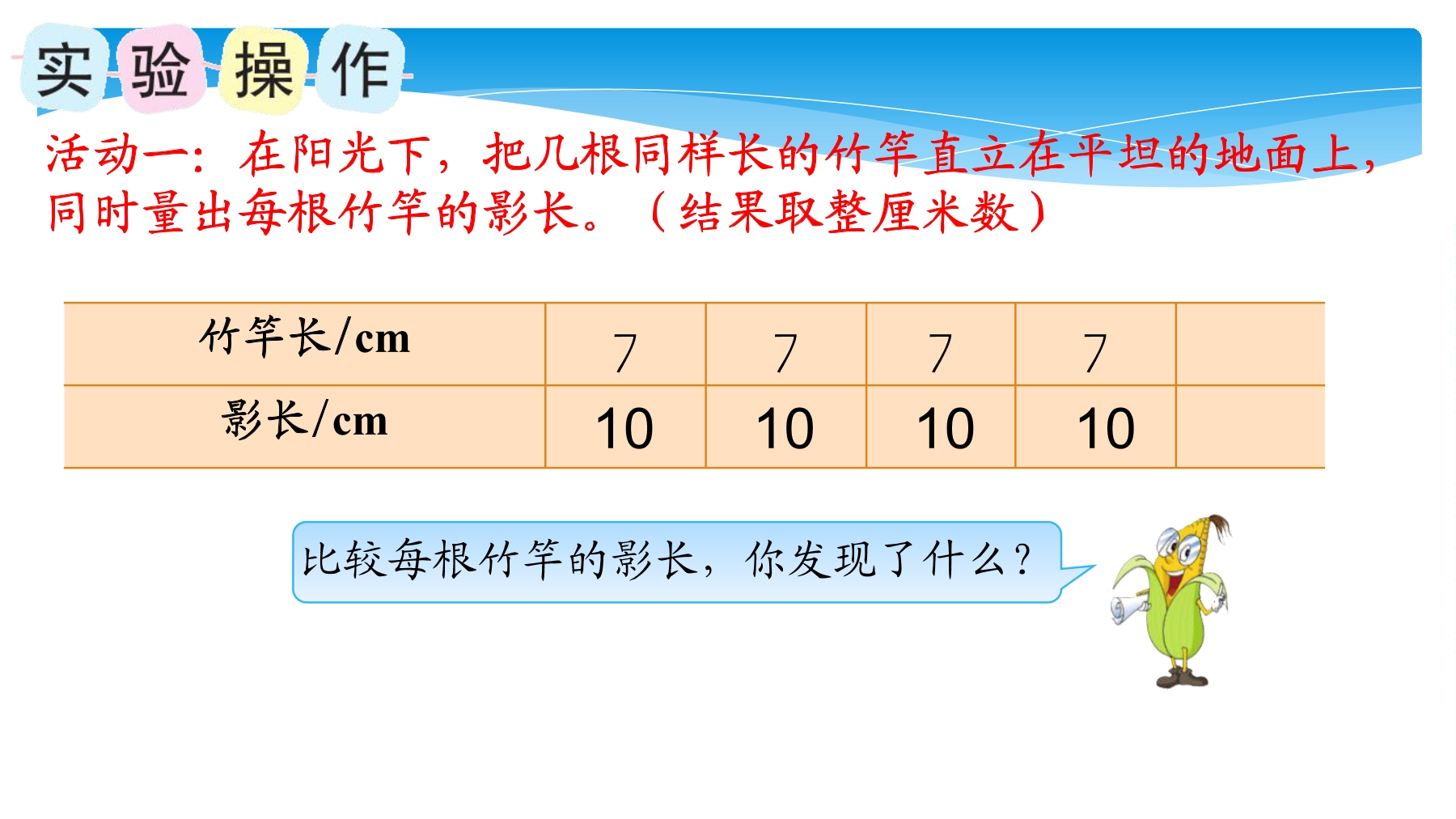 实验操作

活动一：在阳光下，把几根同样长的竹竿直立在平坦的地面上，同时量出每根竹竿的影长。（结果取整厘米数）

| 竹竿长/cm | 7 | 7 | 7 | 7 | |
|---|---|---|---|---|---|
| 影长/cm | 10 | 10 | 10 | 10 | |

比较每根竹竿的影长，你发现了什么？